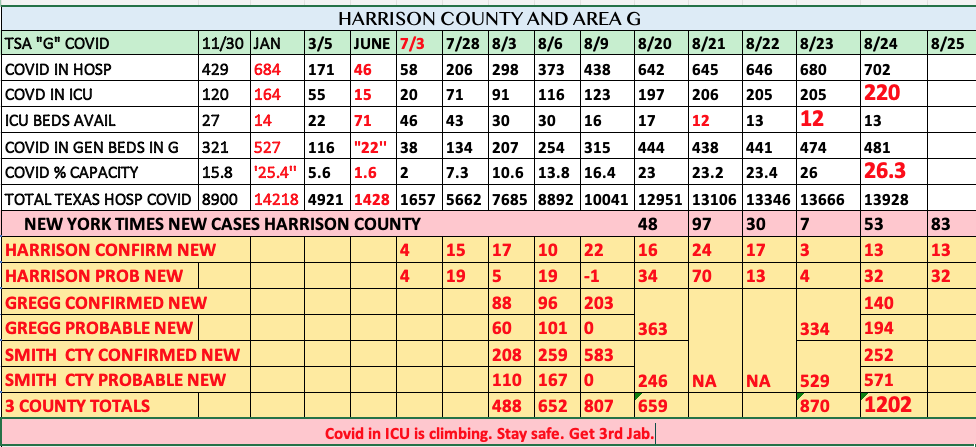 HARRISON COUNTY AND AREA G

| TSA "G" COVID | 11/30 | JAN | 3/5 | JUNE | 7/3 | 7/28 | 8/3 | 8/6 | 8/9 | 8/20 | 8/21 | 8/22 | 8/23 | 8/24 | 8/25 |
|---|---|---|---|---|---|---|---|---|---|---|---|---|---|---|---|
| COVID IN HOSP | 429 | 684 | 171 | 46 | 58 | 206 | 298 | 373 | 438 | 642 | 645 | 646 | 680 | 702 | |
| COVD IN ICU | 120 | 164 | 55 | 15 | 20 | 71 | 91 | 116 | 123 | 197 | 206 | 205 | 205 | 220 | |
| ICU BEDS AVAIL | 27 | 14 | 22 | 71 | 46 | 43 | 30 | 30 | 16 | 17 | 12 | 13 | 12 | 13 | |
| COVID IN GEN BEDS IN G | 321 | 527 | 116 | "22" | 38 | 134 | 207 | 254 | 315 | 444 | 438 | 441 | 474 | 481 | |
| COVID % CAPACITY | 15.8 | '25.4" | 5.6 | 1.6 | 2 | 7.3 | 10.6 | 13.8 | 16.4 | 23 | 23.2 | 23.4 | 26 | 26.3 | |
| TOTAL TEXAS HOSP COVID | 8900 | 14218 | 4921 | 1428 | 1657 | 5662 | 7685 | 8892 | 10041 | 12951 | 13106 | 13346 | 13666 | 13928 | |
| NEW YORK TIMES NEW CASES HARRISON COUNTY | | | | | | | | | | 48 | 97 | 30 | 7 | 53 | 83 |
| HARRISON CONFIRM NEW | | | | | 4 | 15 | 17 | 10 | 22 | 16 | 24 | 17 | 3 | 13 | 13 |
| HARRISON PROB NEW | | | | | 4 | 19 | 5 | 19 | -1 | 34 | 70 | 13 | 4 | 32 | 32 |
| GREGG CONFIRMED NEW | | | | | | | 88 | 96 | 203 | | | | | 140 | |
| GREGG PROBABLE NEW | | | | | | | 60 | 101 | 0 | 363 | | | 334 | 194 | |
| SMITH CTY CONFIRMED NEW | | | | | | | 208 | 259 | 583 | | | | | 252 | |
| SMITH CTY PROBABLE NEW | | | | | | | 110 | 167 | 0 | 246 | NA | NA | 529 | 571 | |
| 3 COUNTY TOTALS | | | | | | | 488 | 652 | 807 | 659 | | | 870 | 1202 | |

Covid in ICU is climbing. Stay safe. Get 3rd Jab.